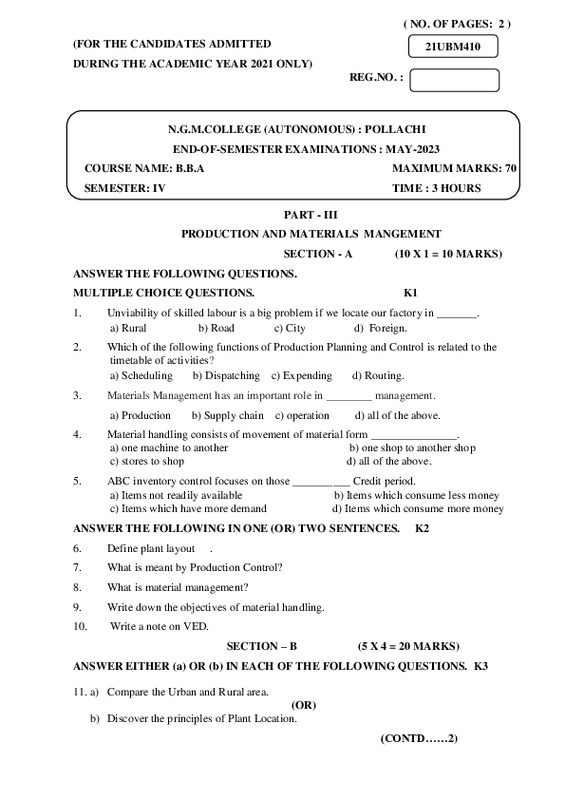 ( NO. OF PAGES: 2 )

(FOR THE CANDIDATES ADMITTED
DURING THE ACADEMIC YEAR 2021 ONLY)

21UBM410

REG.NO. :

N.G.M.COLLEGE (AUTONOMOUS) : POLLACHI
END-OF-SEMESTER EXAMINATIONS : MAY-2023

COURSE NAME: B.B.A MAXIMUM MARKS: 70
SEMESTER: IV TIME : 3 HOURS

PART - III
PRODUCTION AND MATERIALS MANGEMENT
SECTION - A (10 X 1 = 10 MARKS)

ANSWER THE FOLLOWING QUESTIONS.
MULTIPLE CHOICE QUESTIONS. K1

1. Unviability of skilled labour is a big problem if we locate our factory in _______.
a) Rural b) Road c) City d) Foreign.

2. Which of the following functions of Production Planning and Control is related to the timetable of activities?
a) Scheduling b) Dispatching c) Expending d) Routing.

3. Materials Management has an important role in ________ management.
a) Production b) Supply chain c) operation d) all of the above.

4. Material handling consists of movement of material form _______________.
a) one machine to another b) one shop to another shop
c) stores to shop d) all of the above.

5. ABC inventory control focuses on those __________ Credit period.
a) Items not readily available b) Items which consume less money
c) Items which have more demand d) Items which consume more money

ANSWER THE FOLLOWING IN ONE (OR) TWO SENTENCES. K2

6. Define plant layout .

7. What is meant by Production Control?

8. What is material management?

9. Write down the objectives of material handling.

10. Write a note on VED.

SECTION – B (5 X 4 = 20 MARKS)

ANSWER EITHER (a) OR (b) IN EACH OF THE FOLLOWING QUESTIONS. K3

11. a) Compare the Urban and Rural area.
(OR)
b) Discover the principles of Plant Location.

(CONTD……2)